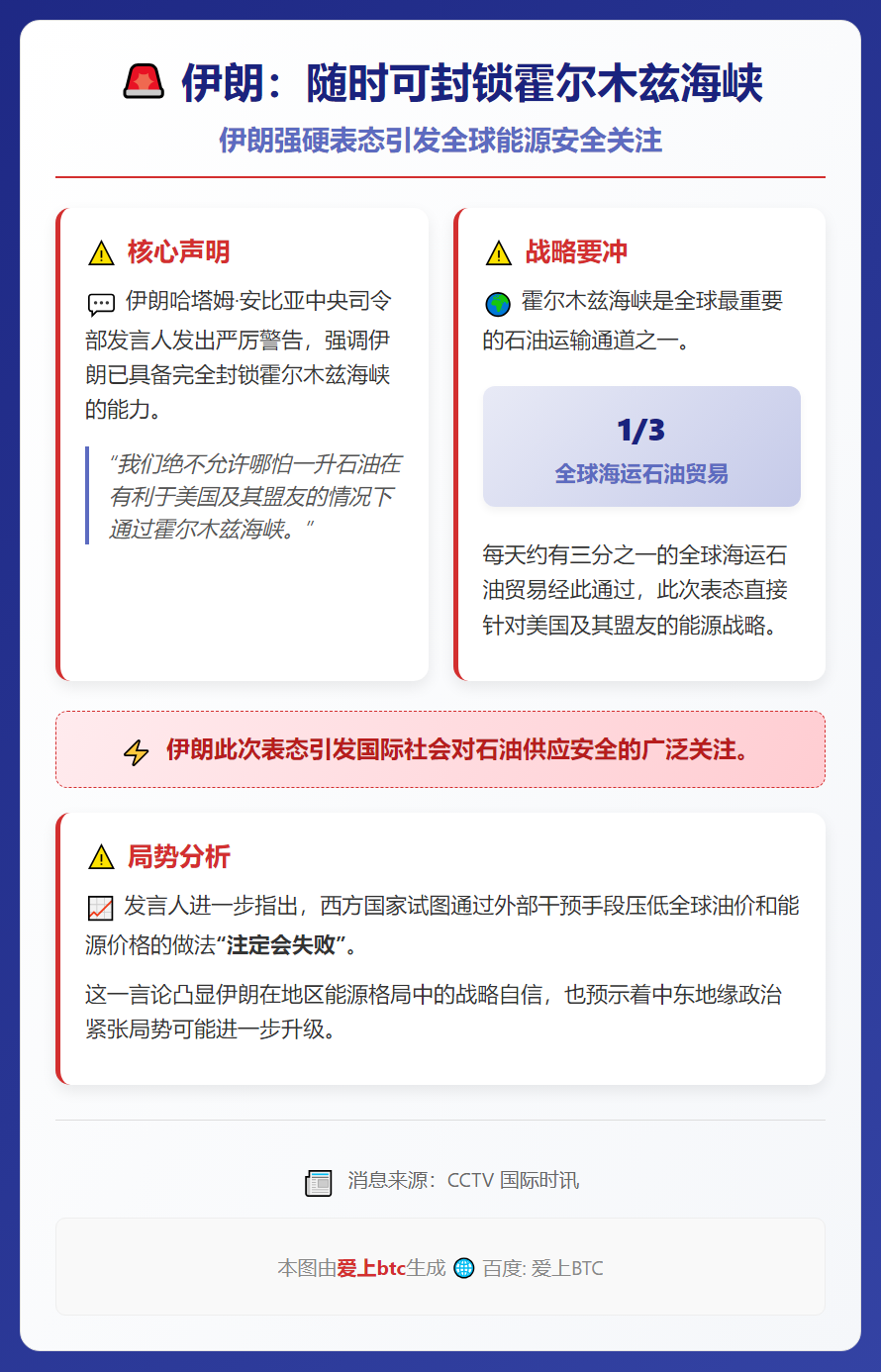 伊朗：随时可封锁霍尔木兹海峡

伊朗强硬表态引发全球能源安全关注

核心声明

伊朗哈塔姆·安比亚中央司令部发言人发出严厉警告，强调伊朗已具备完全封锁霍尔木兹海峡的能力。

“我们绝不允许哪怕一升石油在有利于美国及其盟友的情况下通过霍尔木兹海峡。”

战略要冲

霍尔木兹海峡是全球最重要的石油运输通道之一。

1/3

全球海运石油贸易

每天约有三分之一的全球海运石油贸易经此通过，此次表态直接针对美国及其盟友的能源战略。

伊朗此次表态引发国际社会对石油供应安全的广泛关注。

局势分析

发言人进一步指出，西方国家试图通过外部干预手段压低全球油价和能源价格的做法“注定会失败”。

这一言论凸显伊朗在地区能源格局中的战略自信，也预示着中东地缘政治紧张局势可能进一步升级。

消息来源：CCTV 国际时讯

本图由爱上btc生成 百度: 爱上BTC